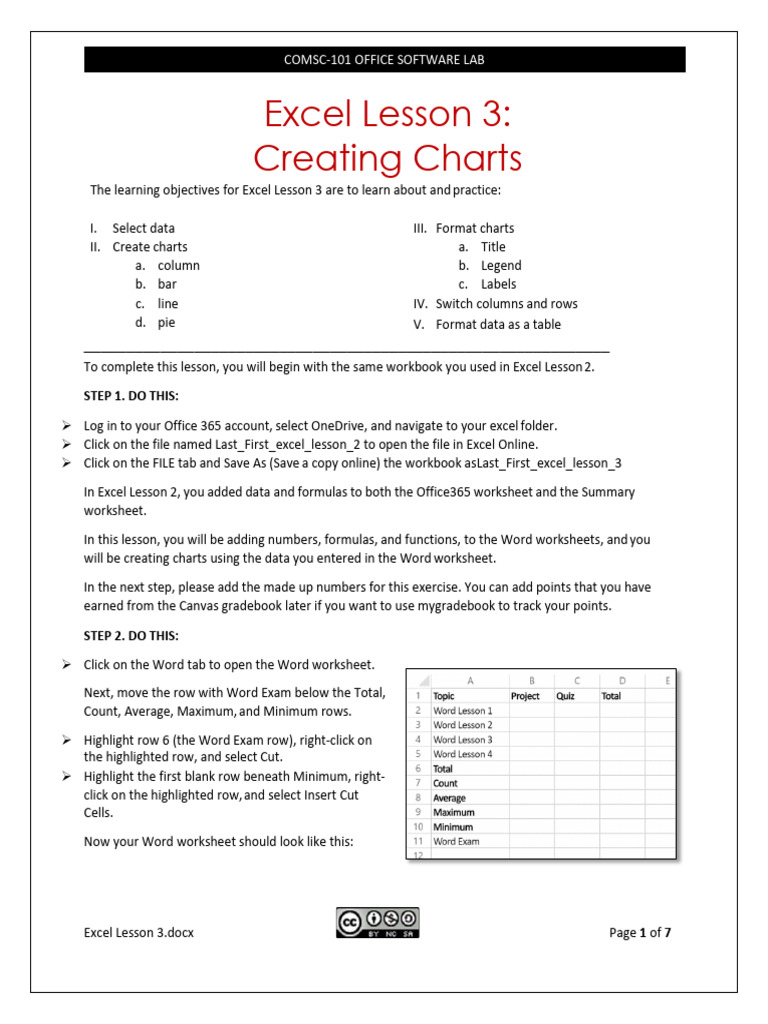 COMSC-101 OFFICE SOFTWARE LAB

Excel Lesson 3:
Creating Charts

The learning objectives for Excel Lesson 3 are to learn about and practice:

I. Select data
II. Create charts
a. column
b. bar
c. line
d. pie

III. Format charts
a. Title
b. Legend
c. Labels
IV. Switch columns and rows
V. Format data as a table

To complete this lesson, you will begin with the same workbook you used in Excel Lesson 2.

STEP 1. DO THIS:

➢ Log in to your Office 365 account, select OneDrive, and navigate to your excel folder.
➢ Click on the file named Last_First_excel_lesson_2 to open the file in Excel Online.
➢ Click on the FILE tab and Save As (Save a copy online) the workbook asLast_First_excel_lesson_3

In Excel Lesson 2, you added data and formulas to both the Office365 worksheet and the Summary worksheet.

In this lesson, you will be adding numbers, formulas, and functions, to the Word worksheets, and you will be creating charts using the data you entered in the Word worksheet.

In the next step, please add the made up numbers for this exercise. You can add points that you have earned from the Canvas gradebook later if you want to use mygradebook to track your points.

STEP 2. DO THIS:

➢ Click on the Word tab to open the Word worksheet.

Next, move the row with Word Exam below the Total, Count, Average, Maximum, and Minimum rows.

➢ Highlight row 6 (the Word Exam row), right-click on the highlighted row, and select Cut.
➢ Highlight the first blank row beneath Minimum, right-click on the highlighted row, and select Insert Cut Cells.

Now your Word worksheet should look like this:

| | A | B | C | D | E |
|---|---|---|---|---|---|
| 1 | Topic | Project | Quiz | Total | |
| 2 | Word Lesson 1 | | | | |
| 3 | Word Lesson 2 | | | | |
| 4 | Word Lesson 3 | | | | |
| 5 | Word Lesson 4 | | | | |
| 6 | Total | | | | |
| 7 | Count | | | | |
| 8 | Average | | | | |
| 9 | Maximum | | | | |
| 10 | Minimum | | | | |
| 11 | Word Exam | | | | |
| 12 | | | | | |

Excel Lesson 3.docx

BY NC SA

Page 1 of 7